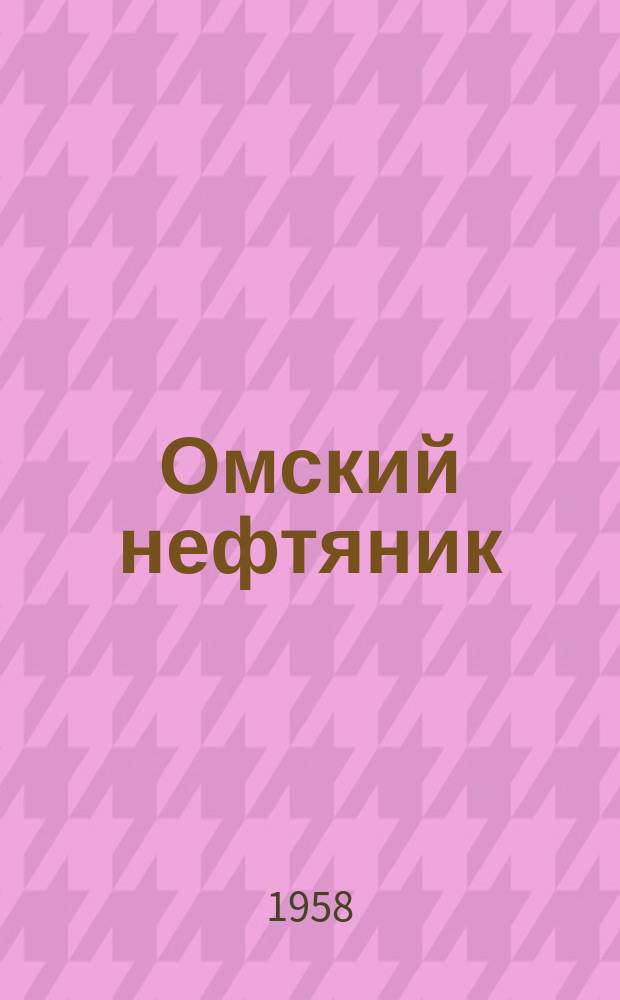 Омский нефтяник

1958